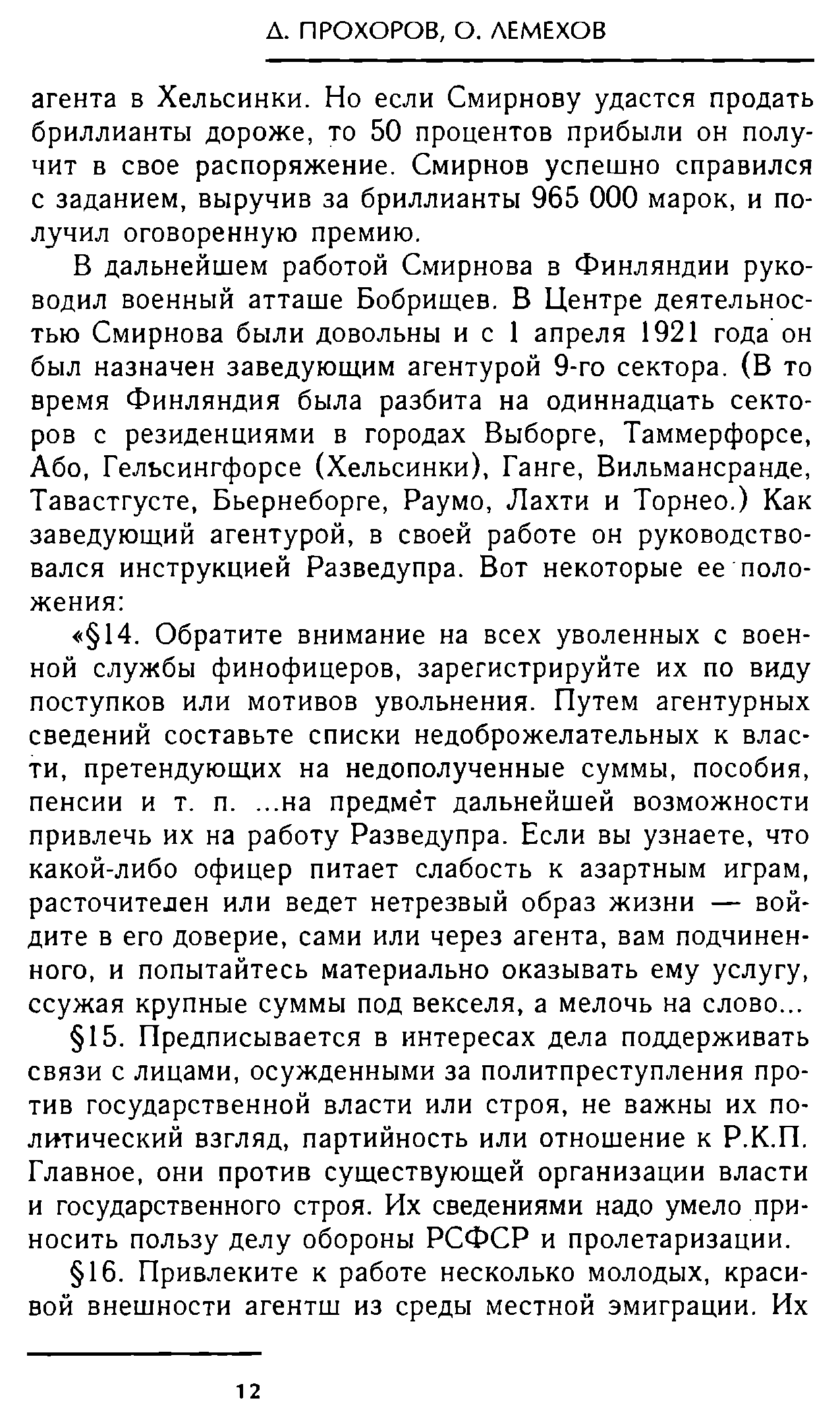 Д. ПРОХОРОВ, О. ЛЕМЕХОВ

агента в Хельсинки. Но если Смирнову удастся продать бриллианты дороже, то 50 процентов прибыли он получит в свое распоряжение. Смирнов успешно справился с заданием, выручив за бриллианты 965 000 марок, и получил оговоренную премию.

В дальнейшем работой Смирнова в Финляндии руководил военный атташе Бобрищев. В Центре деятельностью Смирнова были довольны и с 1 апреля 1921 года он был назначен заведующим агентурой 9-го сектора. (В то время Финляндия была разбита на одиннадцать секторов с резиденциями в городах Выборге, Таммерфорсе, Або, Гельсингфорсе (Хельсинки), Ганге, Вильмансранде, Тавастгусте, Бьернеборге, Раумо, Лахти и Торнео.) Как заведующий агентурой, в своей работе он руководствовался инструкцией Разведупра. Вот некоторые ее положения:

«§14. Обратите внимание на всех уволенных с военной службы финофицеров, зарегистрируйте их по виду поступков или мотивов увольнения. Путем агентурных сведений составьте списки недоброжелательных к власти, претендующих на недополученные суммы, пособия, пенсии и т. п. ...на предмет дальнейшей возможности привлечь их на работу Разведупра. Если вы узнаете, что какой-либо офицер питает слабость к азартным играм, расточителен или ведет нетрезвый образ жизни — войдите в его доверие, сами или через агента, вам подчиненного, и попытайтесь материально оказывать ему услугу, ссужая крупные суммы под векселя, а мелочь на слово...

§15. Предписывается в интересах дела поддерживать связи с лицами, осужденными за политпреступления против государственной власти или строя, не важны их политический взгляд, партийность или отношение к Р.К.П. Главное, они против существующей организации власти и государственного строя. Их сведениями надо умело приносить пользу делу обороны РСФСР и пролетаризации.

§16. Привлеките к работе несколько молодых, красивой внешности агентш из среды местной эмиграции. Их

12